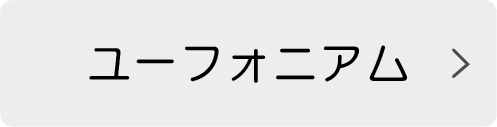 ユーフォニアム >